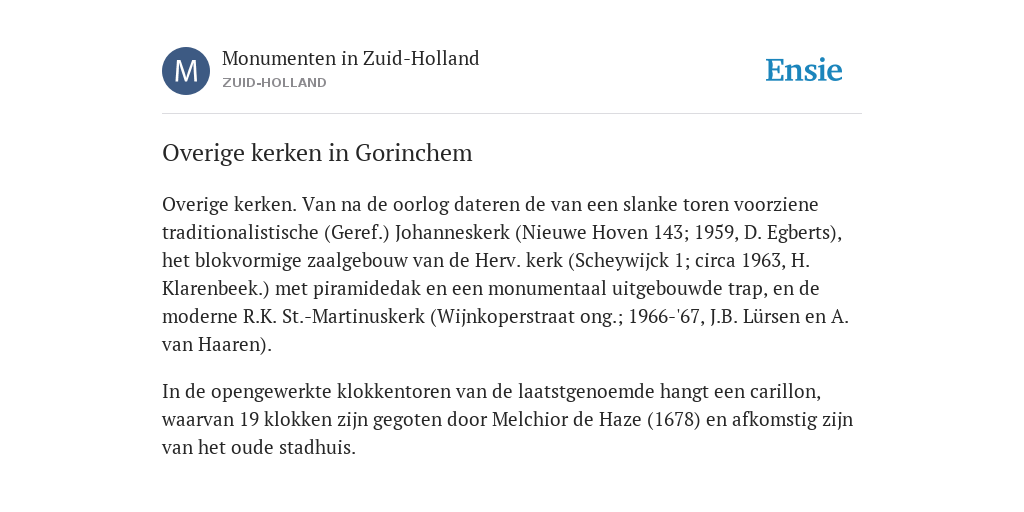 M

Monumenten in Zuid-Holland
ZUID-HOLLAND

Ensie

Overige kerken in Gorinchem

Overige kerken. Van na de oorlog dateren de van een slanke toren voorziene traditionalistische (Geref.) Johanneskerk (Nieuwe Hoven 143; 1959, D. Egberts), het blokvormige zaalgebouw van de Herv. kerk (Scheywijck 1; circa 1963, H. Klarenbeek.) met piramidedak en een monumentaal uitgebouwde trap, en de moderne R.K. St.-Martinuskerk (Wijnkoperstraat ong.; 1966-'67, J.B. Lürsen en A. van Haaren).

In de opengewerkte klokkentoren van de laatstgenoemde hangt een carillon, waarvan 19 klokken zijn gegoten door Melchior de Haze (1678) en afkomstig zijn van het oude stadhuis.